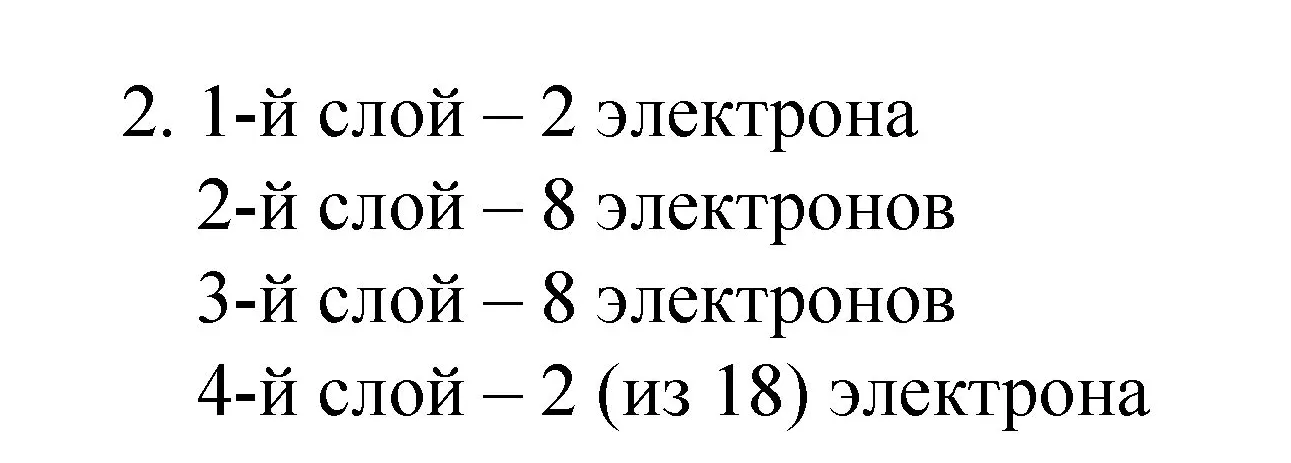 2. 1-й слой – 2 электрона
2-й слой – 8 электронов
3-й слой – 8 электронов
4-й слой – 2 (из 18) электрона